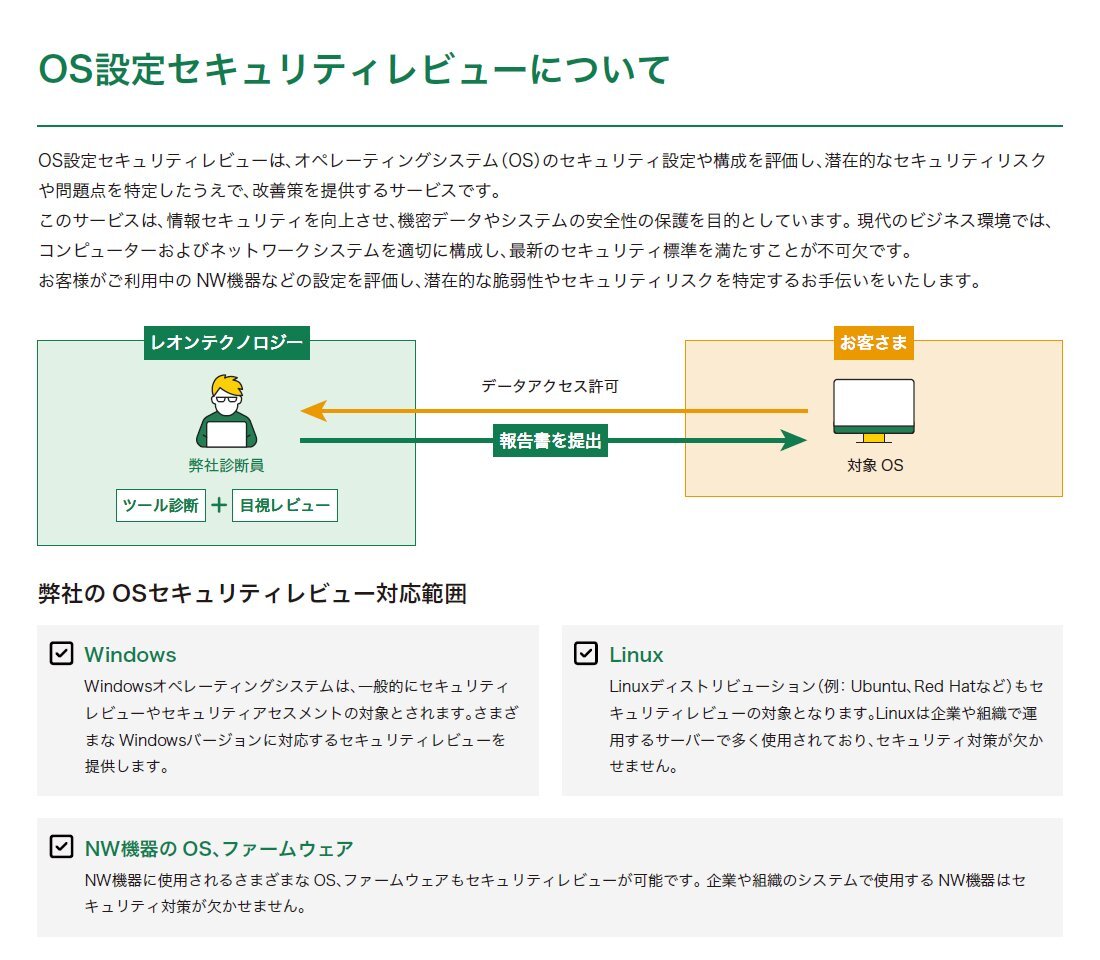 OS設定セキュリティレビューについて

OS設定セキュリティレビューは、オペレーティングシステム（OS）のセキュリティ設定や構成を評価し、潜在的なセキュリティリスクや問題点を特定したうえで、改善策を提供するサービスです。
このサービスは、情報セキュリティを向上させ、機密データやシステムの安全性の保護を目的としています。現代のビジネス環境では、コンピューターおよびネットワークシステムを適切に構成し、最新のセキュリティ標準を満たすことが不可欠です。
お客様がご利用中の NW機器などの設定を評価し、潜在的な脆弱性やセキュリティリスクを特定するお手伝いをいたします。

レオンテクノロジー

弊社診断員

ツール診断 ＋ 目視レビュー

データアクセス許可

報告書を提出

お客さま

対象 OS

弊社の OSセキュリティレビュー対応範囲

Windows
Windowsオペレーティングシステムは、一般的にセキュリティレビューやセキュリティアセスメントの対象とされます。さまざまな Windowsバージョンに対応するセキュリティレビューを提供します。

Linux
Linuxディストリビューション（例: Ubuntu、Red Hatなど）もセキュリティレビューの対象となります。Linuxは企業や組織で運用するサーバーで多く使用されており、セキュリティ対策が欠かせません。

NW機器の OS、ファームウェア
NW機器に使用されるさまざまな OS、ファームウェアもセキュリティレビューが可能です。企業や組織のシステムで使用する NW機器はセキュリティ対策が欠かせません。